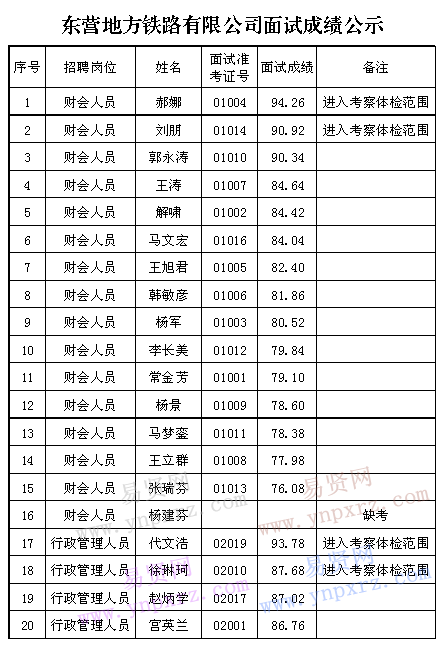 东营地方铁路有限公司面试成绩公示

| 序号 | 招聘岗位 | 姓名 | 面试准考证号 | 面试成绩 | 备注 |
|---|---|---|---|---|---|
| 1 | 财会人员 | 郝娜 | 01004 | 94.26 | 进入考察体检范围 |
| 2 | 财会人员 | 刘朋 | 01014 | 90.92 | 进入考察体检范围 |
| 3 | 财会人员 | 郭永涛 | 01010 | 90.34 | |
| 4 | 财会人员 | 王涛 | 01007 | 84.64 | |
| 5 | 财会人员 | 解啸 | 01002 | 84.42 | |
| 6 | 财会人员 | 马文宏 | 01016 | 84.04 | |
| 7 | 财会人员 | 王旭君 | 01005 | 82.40 | |
| 8 | 财会人员 | 韩敏彦 | 01006 | 81.86 | |
| 9 | 财会人员 | 杨军 | 01003 | 80.52 | |
| 10 | 财会人员 | 李长美 | 01012 | 79.84 | |
| 11 | 财会人员 | 常金芳 | 01001 | 79.10 | |
| 12 | 财会人员 | 杨景 | 01009 | 78.60 | |
| 13 | 财会人员 | 马梦銮 | 01011 | 78.38 | |
| 14 | 财会人员 | 王立群 | 01008 | 77.98 | |
| 15 | 财会人员 | 张瑞芬 | 01013 | 76.08 | |
| 16 | 财会人员 | 杨建芬 | | | 缺考 |
| 17 | 行政管理人员 | 代文浩 | 02019 | 93.78 | 进入考察体检范围 |
| 18 | 行政管理人员 | 徐琳珂 | 02010 | 87.68 | 进入考察体检范围 |
| 19 | 行政管理人员 | 赵炳学 | 02017 | 87.02 | |
| 20 | 行政管理人员 | 宫英兰 | 02001 | 86.76 | |

易贤网 www.ynpxrz.com